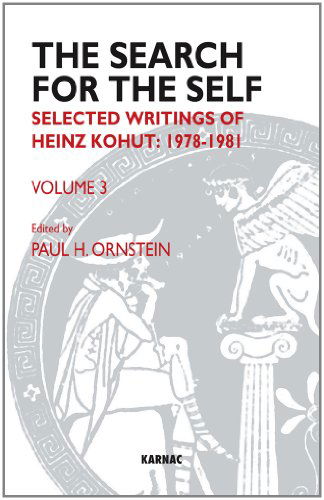 THE SEARCH FOR THE SELF

SELECTED WRITINGS OF HEINZ KOHUT: 1978-1981

VOLUME 3

Edited by
PAUL H. ORNSTEIN

KARNAC